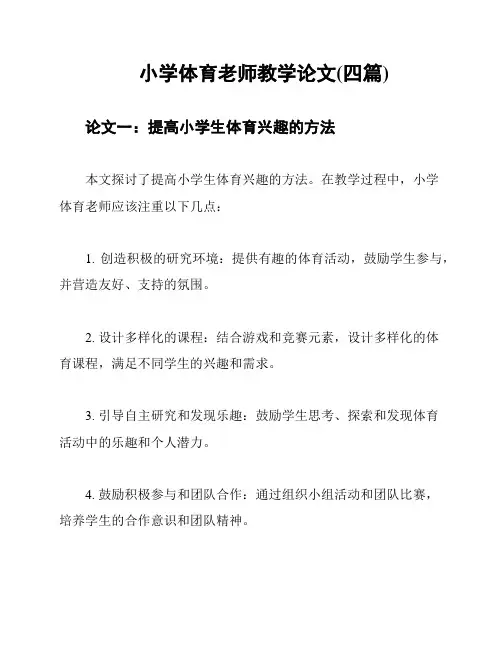 小学体育老师教学论文(四篇)

论文一：提高小学生体育兴趣的方法

本文探讨了提高小学生体育兴趣的方法。在教学过程中，小学体育老师应该注重以下几点：

1. 创造积极的研究环境：提供有趣的体育活动，鼓励学生参与，并营造友好、支持的氛围。

2. 设计多样化的课程：结合游戏和竞赛元素，设计多样化的体育课程，满足不同学生的兴趣和需求。

3. 引导自主研究和发现乐趣：鼓励学生思考、探索和发现体育活动中的乐趣和个人潜力。

4. 鼓励积极参与和团队合作：通过组织小组活动和团队比赛，培养学生的合作意识和团队精神。